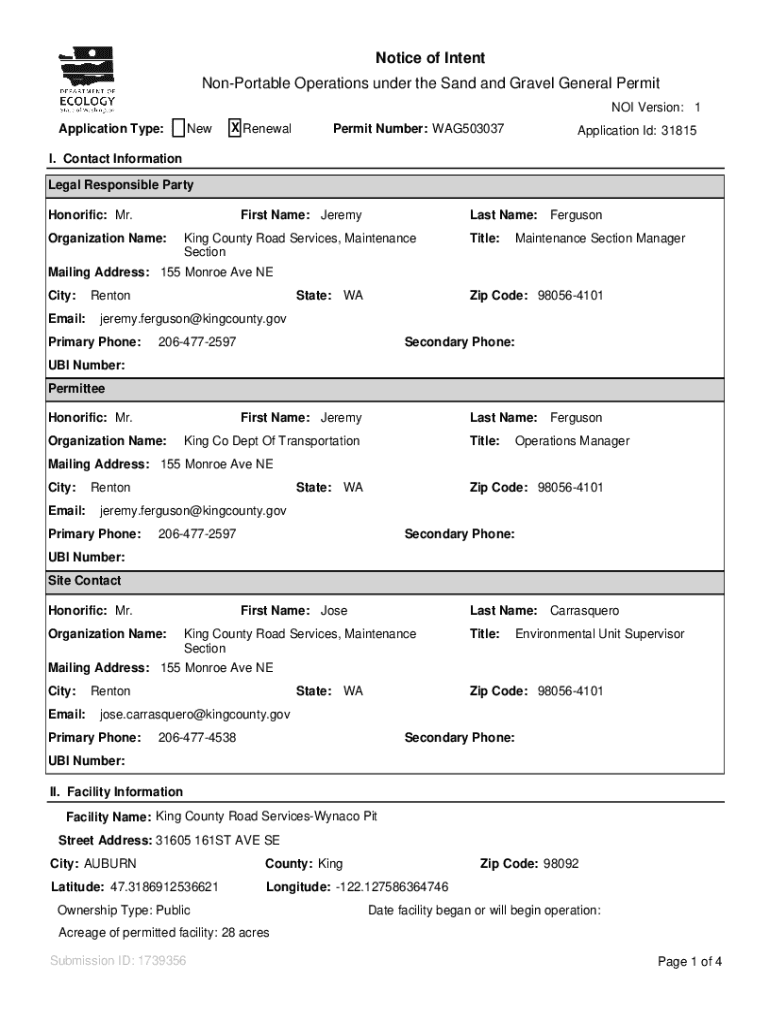 DEPARTMENT OF ECOLOGY State of Washington

Notice of Intent

Non-Portable Operations under the Sand and Gravel General Permit

NOI Version: 1

Application Type: New X Renewal Permit Number: WAG503037 Application Id: 31815

I. Contact Information

Legal Responsible Party

Honorific: Mr. First Name: Jeremy Last Name: Ferguson

Organization Name: King County Road Services, Maintenance Section Title: Maintenance Section Manager

Mailing Address: 155 Monroe Ave NE

City: Renton State: WA Zip Code: 98056-4101

Email: jeremy.ferguson@kingcounty.gov

Primary Phone: 206-477-2597 Secondary Phone:

UBI Number:

Permittee

Honorific: Mr. First Name: Jeremy Last Name: Ferguson

Organization Name: King Co Dept Of Transportation Title: Operations Manager

Mailing Address: 155 Monroe Ave NE

City: Renton State: WA Zip Code: 98056-4101

Email: jeremy.ferguson@kingcounty.gov

Primary Phone: 206-477-2597 Secondary Phone:

UBI Number:

Site Contact

Honorific: Mr. First Name: Jose Last Name: Carrasquero

Organization Name: King County Road Services, Maintenance Section Title: Environmental Unit Supervisor

Mailing Address: 155 Monroe Ave NE

City: Renton State: WA Zip Code: 98056-4101

Email: jose.carrasquero@kingcounty.gov

Primary Phone: 206-477-4538 Secondary Phone:

UBI Number:

II. Facility Information

Facility Name: King County Road Services-Wynaco Pit

Street Address: 31605 161ST AVE SE

City: AUBURN County: King Zip Code: 98092

Latitude: 47.3186912536621 Longitude: -122.127586364746

Ownership Type: Public Date facility began or will begin operation:

Acreage of permitted facility: 28 acres

Submission ID: 1739356

Page 1 of 4